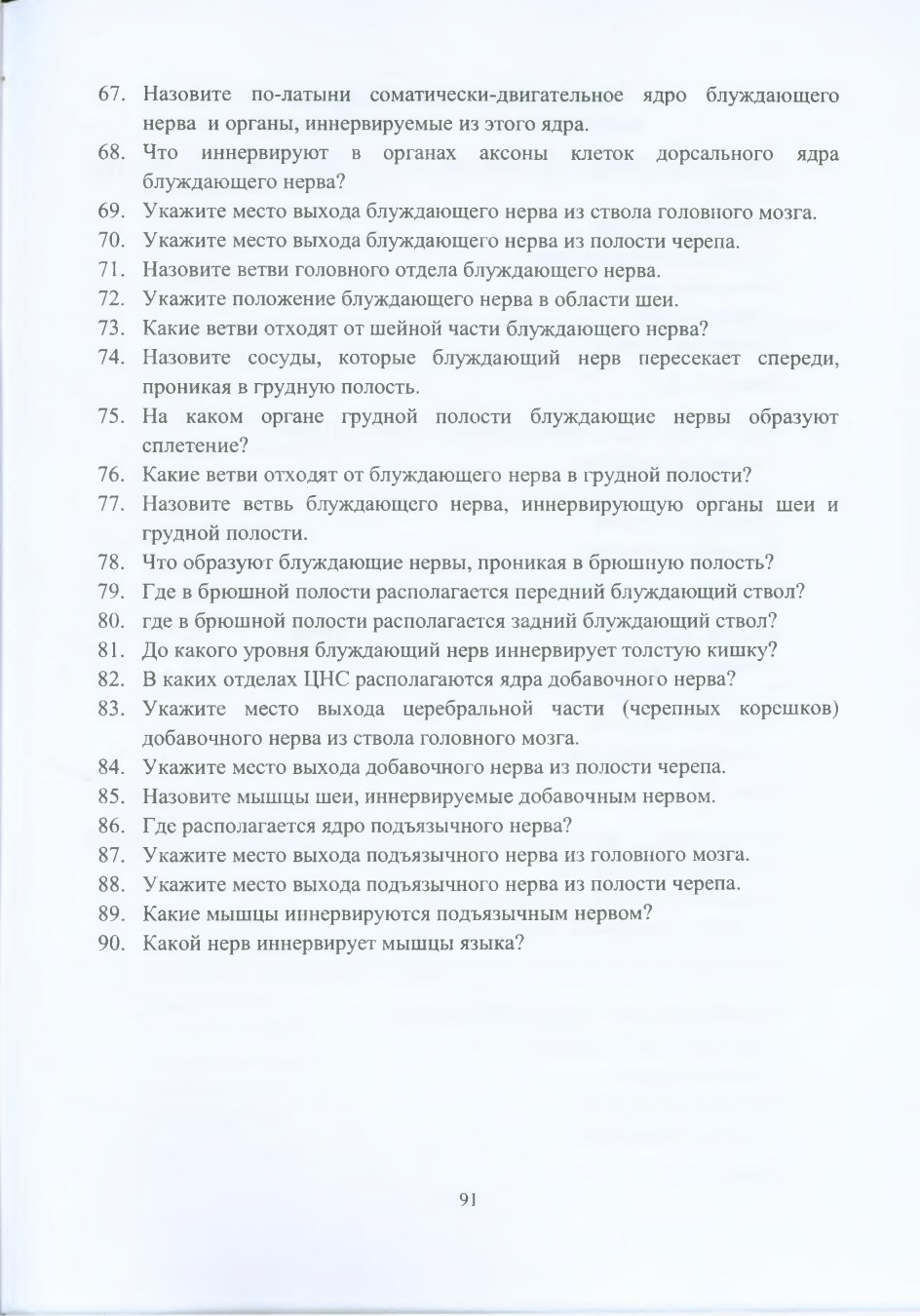 67. Назовите по-латыни соматически-двигательное ядро блуждающего нерва и органы, иннервируемые из этого ядра.
68. Что иннервируют в органах аксоны клеток дорсального ядра блуждающего нерва?
69. Укажите место выхода блуждающего нерва из ствола головного мозга.
70. Укажите место выхода блуждающего нерва из полости черепа.
71. Назовите ветви головного отдела блуждающего нерва.
72. Укажите положение блуждающего нерва в области шеи.
73. Какие ветви отходят от шейной части блуждающего нерва?
74. Назовите сосуды, которые блуждающий нерв пересекает спереди, проникая в грудную полость.
75. На каком органе грудной полости блуждающие нервы образуют сплетение?
76. Какие ветви отходят от блуждающего нерва в грудной полости?
77. Назовите ветвь блуждающего нерва, иннервирующую органы шеи и грудной полости.
78. Что образуют блуждающие нервы, проникая в брюшную полость?
79. Где в брюшной полости располагается передний блуждающий ствол?
80. где в брюшной полости располагается задний блуждающий ствол?
81. До какого уровня блуждающий нерв иннервирует толстую кишку?
82. В каких отделах ЦНС располагаются ядра добавочного нерва?
83. Укажите место выхода церебральной части (черепных корешков) добавочного нерва из ствола головного мозга.
84. Укажите место выхода добавочного нерва из полости черепа.
85. Назовите мышцы шеи, иннервируемые добавочным нервом.
86. Где располагается ядро подъязычного нерва?
87. Укажите место выхода подъязычного нерва из головного мозга.
88. Укажите место выхода подъязычного нерва из полости черепа.
89. Какие мышцы иннервируются подъязычным нервом?
90. Какой нерв иннервирует мышцы языка?

91